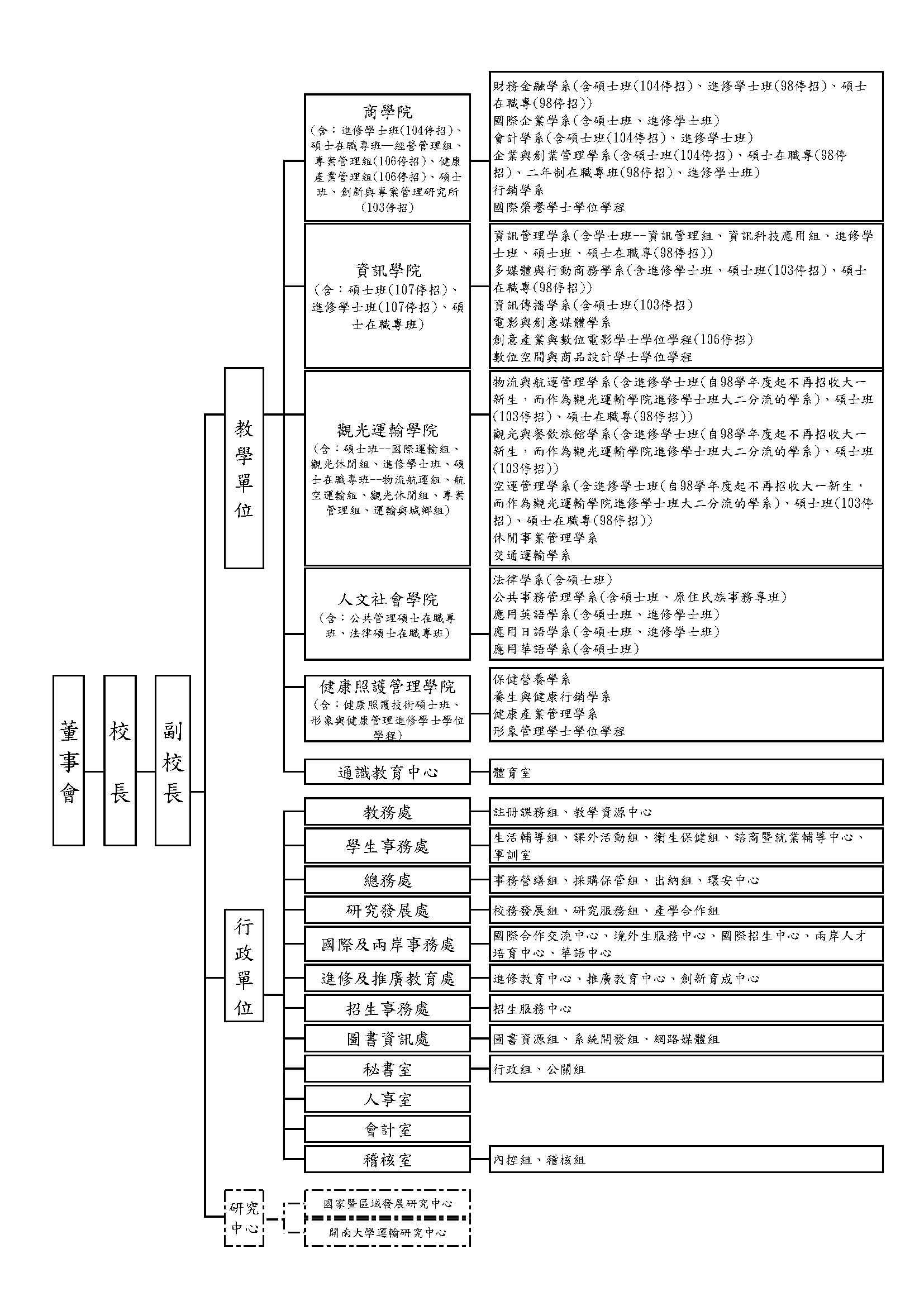 董事會

校長

副校長

教學單位

商學院
（含：進修學士班(104停招)、碩士在職專班—經營管理組、專案管理組(106停招)、健康產業管理組(106停招)、碩士班、創新與專案管理研究所(103停招)

財務金融學系(含碩士班(104停招)、進修學士班(98停招)、碩士在職專(98停招))
國際企業學系(含碩士班、進修學士班)
會計學系(含碩士班(104停招)、進修學士班)
企業與創業管理學系(含碩士班(104停招)、碩士在職專(98停招)、二年制在職專班(98停招)、進修學士班)
行銷學系
國際榮譽學士學位學程

資訊學院
（含：碩士班(107停招)、進修學士班(107停招)、碩士在職專班)

資訊管理學系(含學士班--資訊管理組、資訊科技應用組、進修學士班、碩士班、碩士在職專(98停招))
多媒體與行動商務學系(含進修學士班、碩士班(103停招)、碩士在職專(98停招))
資訊傳播學系(含碩士班(103停招)
電影與創意媒體學系
創意產業與數位電影學士學位學程(106停招)
數位空間與商品設計學士學位學程

觀光運輸學院
（含：碩士班--國際運輸組、觀光休閒組、進修學士班、碩士在職專班--物流航運組、航空運輸組、觀光休閒組、專案管理組、運輸與城鄉組)

物流與航運管理學系(含進修學士班(自98學年度起不再招收大一新生，而作為觀光運輸學院進修學士班大二分流的學系)、碩士班(103停招)、碩士在職專(98停招))
觀光與餐飲旅館學系(含進修學士班(自98學年度起不再招收大一新生，而作為觀光運輸學院進修學士班大二分流的學系)、碩士班(103停招))
空運管理學系(含進修學士班(自98學年度起不再招收大一新生，而作為觀光運輸學院進修學士班大二分流的學系)、碩士班(103停招)、碩士在職專(98停招))
休閒事業管理學系
交通運輸學系

人文社會學院
（含：公共管理碩士在職專班、法律碩士在職專班)

法律學系(含碩士班)
公共事務管理學系(含碩士班、原住民族事務專班)
應用英語學系(含碩士班、進修學士班)
應用日語學系(含碩士班、進修學士班)
應用華語學系(含碩士班)

健康照護管理學院
（含：健康照護技術碩士班、形象與健康管理進修學士學位學程)

保健營養學系
養生與健康行銷學系
健康產業管理學系
形象管理學士學位學程

通識教育中心
體育室

行政單位

教務處
註冊課務組、教學資源中心

學生事務處
生活輔導組、課外活動組、衛生保健組、諮商暨就業輔導中心、軍訓室

總務處
事務營繕組、採購保管組、出納組、環安中心

研究發展處
校務發展組、研究服務組、產學合作組

國際及兩岸事務處
國際合作交流中心、境外生服務中心、國際招生中心、兩岸人才培育中心、華語中心

進修及推廣教育處
進修教育中心、推廣教育中心、創新育成中心

招生事務處
招生服務中心

圖書資訊處
圖書資源組、系統開發組、網路媒體組

秘書室
行政組、公關組

人事室

會計室

稽核室
內控組、稽核組

研究中心

國家暨區域發展研究中心

開南大學運輸研究中心